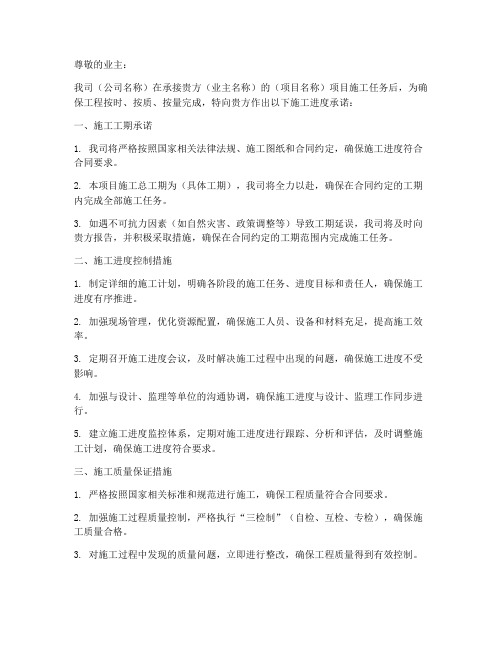 尊敬的业主：

我司（公司名称）在承接贵方（业主名称）的（项目名称）项目施工任务后，为确保工程按时、按质、按量完成，特向贵方作出以下施工进度承诺：

一、施工工期承诺

1. 我司将严格按照国家相关法律法规、施工图纸和合同约定，确保施工进度符合合同要求。

2. 本项目施工总工期为（具体工期），我司将全力以赴，确保在合同约定的工期内完成全部施工任务。

3. 如遇不可抗力因素（如自然灾害、政策调整等）导致工期延误，我司将及时向贵方报告，并积极采取措施，确保在合同约定的工期范围内完成施工任务。

二、施工进度控制措施

1. 制定详细的施工计划，明确各阶段的施工任务、进度目标和责任人，确保施工进度有序推进。

2. 加强现场管理，优化资源配置，确保施工人员、设备和材料充足，提高施工效率。

3. 定期召开施工进度会议，及时解决施工过程中出现的问题，确保施工进度不受影响。

4. 加强与设计、监理等单位的沟通协调，确保施工进度与设计、监理工作同步进行。

5. 建立施工进度监控体系，定期对施工进度进行跟踪、分析和评估，及时调整施工计划，确保施工进度符合要求。

三、施工质量保证措施

1. 严格按照国家相关标准和规范进行施工，确保工程质量符合合同要求。

2. 加强施工过程质量控制，严格执行“三检制”（自检、互检、专检），确保施工质量合格。

3. 对施工过程中发现的质量问题，立即进行整改，确保工程质量得到有效控制。